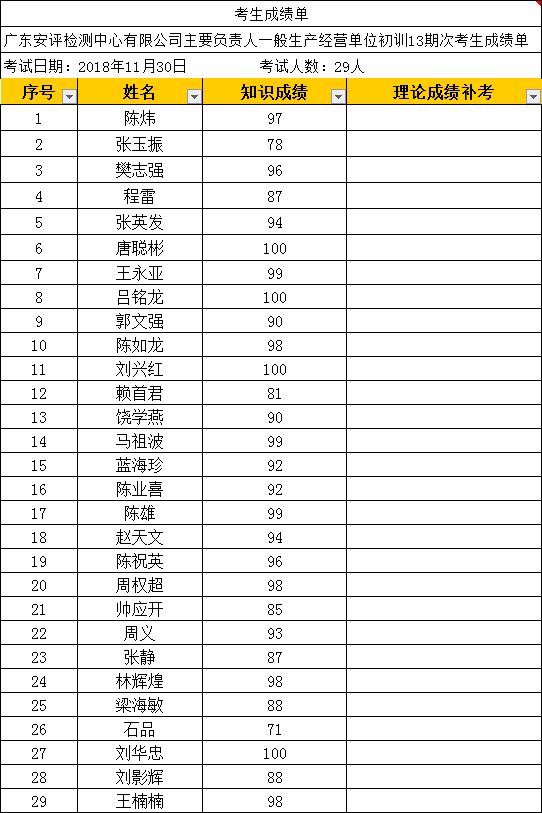 考生成绩单

广东安评检测中心有限公司主要负责人一般生产经营单位初训13期次考生成绩单

考试日期：2018年11月30日　　考试人数：29人

| 序号 | 姓名 | 知识成绩 | 理论成绩补考 |
|---|---|---|---|
| 1 | 陈炜 | 97 | |
| 2 | 张玉振 | 78 | |
| 3 | 樊志强 | 96 | |
| 4 | 程雷 | 87 | |
| 5 | 张英发 | 94 | |
| 6 | 唐聪彬 | 100 | |
| 7 | 王永亚 | 99 | |
| 8 | 吕铭龙 | 100 | |
| 9 | 郭文强 | 90 | |
| 10 | 陈如龙 | 98 | |
| 11 | 刘兴红 | 100 | |
| 12 | 赖首君 | 81 | |
| 13 | 饶学燕 | 90 | |
| 14 | 马祖波 | 99 | |
| 15 | 蓝海珍 | 92 | |
| 16 | 陈业喜 | 92 | |
| 17 | 陈雄 | 99 | |
| 18 | 赵天文 | 94 | |
| 19 | 陈祝英 | 96 | |
| 20 | 周权超 | 98 | |
| 21 | 帅应开 | 85 | |
| 22 | 周义 | 93 | |
| 23 | 张静 | 87 | |
| 24 | 林辉煌 | 98 | |
| 25 | 梁海敏 | 88 | |
| 26 | 石品 | 71 | |
| 27 | 刘华忠 | 100 | |
| 28 | 刘影辉 | 88 | |
| 29 | 王楠楠 | 98 | |